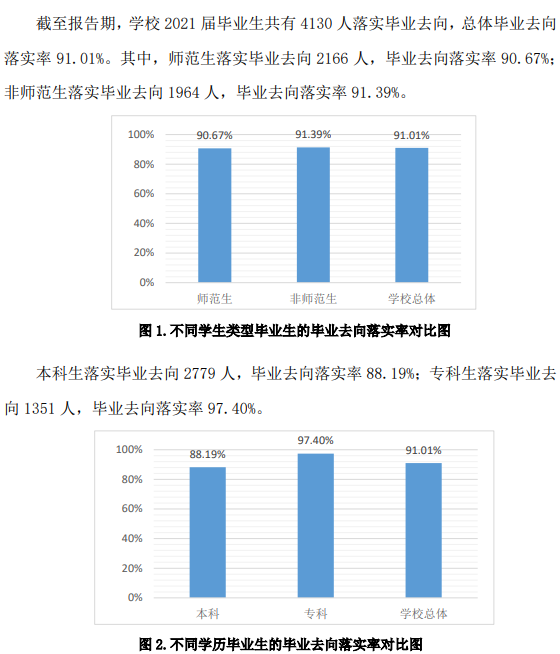 截至报告期，学校 2021 届毕业生共有 4130 人落实毕业去向，总体毕业去向落实率 91.01%。其中，师范生落实毕业去向 2166 人，毕业去向落实率 90.67%；非师范生落实毕业去向 1964 人，毕业去向落实率 91.39%。

100%
80%
60%
40%
20%
0%
90.67%
91.39%
91.01%
师范生
非师范生
学校总体

图 1. 不同学生类型毕业生的毕业去向落实率对比图

本科生落实毕业去向 2779 人，毕业去向落实率 88.19%；专科生落实毕业去向 1351 人，毕业去向落实率 97.40%。

100%
80%
60%
40%
20%
0%
88.19%
97.40%
91.01%
本科
专科
学校总体

图 2. 不同学历毕业生的毕业去向落实率对比图